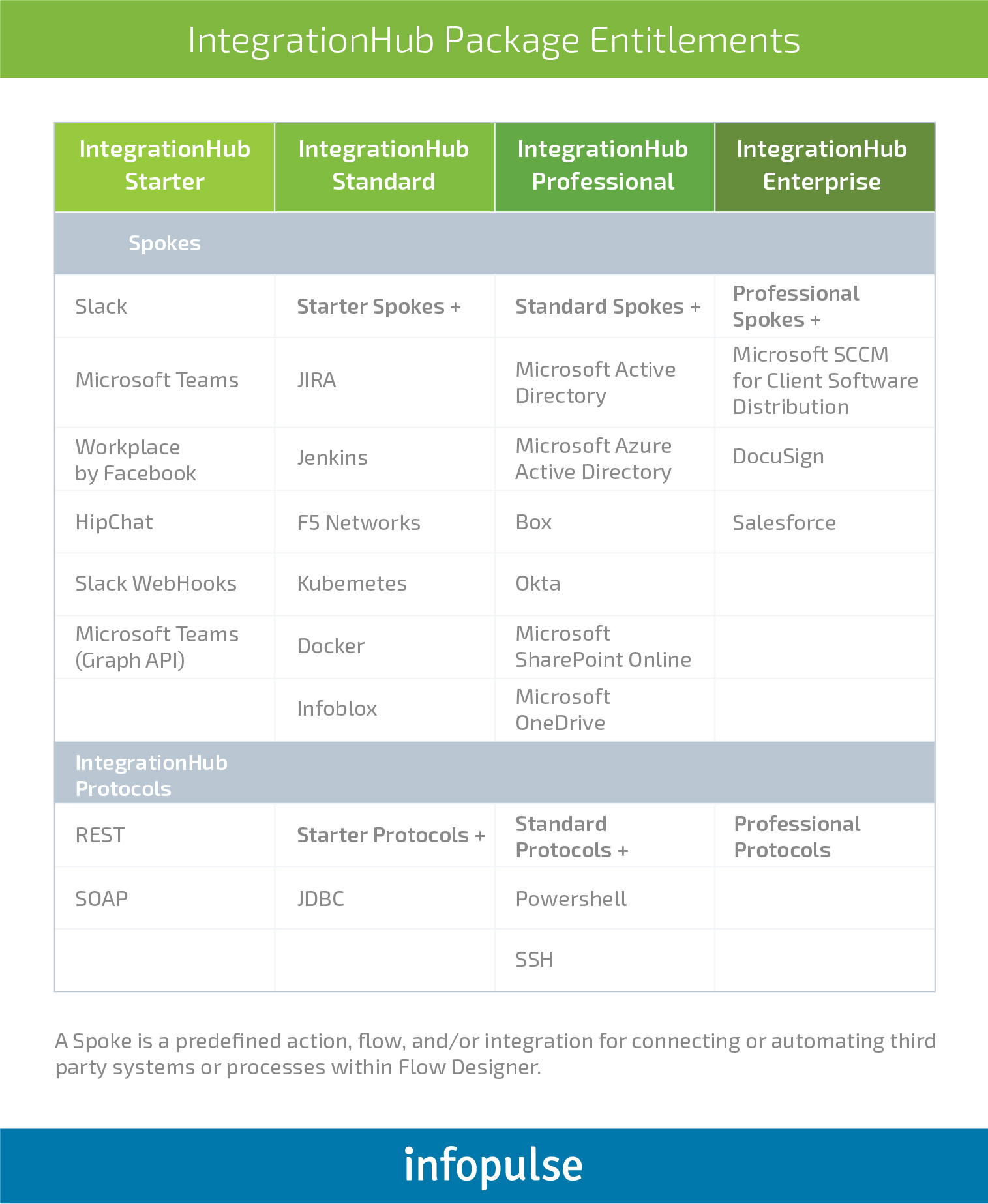 IntegrationHub Package Entitlements

| IntegrationHub Starter | IntegrationHub Standard | IntegrationHub Professional | IntegrationHub Enterprise |
|---|---|---|---|
| Spokes | | | |
| Slack | Starter Spokes + | Standard Spokes + | Professional Spokes + |
| Microsoft Teams | JIRA | Microsoft Active Directory | Microsoft SCCM for Client Software Distribution |
| Workplace by Facebook | Jenkins | Microsoft Azure Active Directory | DocuSign |
| HipChat | F5 Networks | Box | Salesforce |
| Slack WebHooks | Kubemetes | Okta | |
| Microsoft Teams (Graph API) | Docker | Microsoft SharePoint Online | |
| | Infoblox | Microsoft OneDrive | |
| IntegrationHub Protocols | | | |
| REST | Starter Protocols + | Standard Protocols + | Professional Protocols |
| SOAP | JDBC | Powershell | |
| | | SSH | |

A Spoke is a predefined action, flow, and/or integration for connecting or automating third party systems or processes within Flow Designer.

infopulse